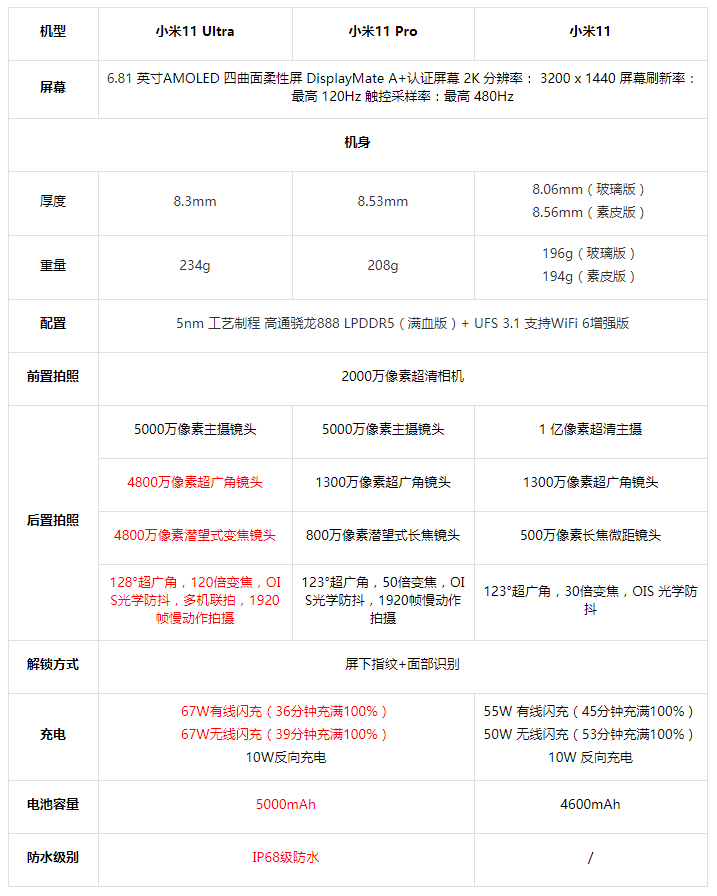 | 机型 | 小米11 Ultra | 小米11 Pro | 小米11 |
|---|---|---|---|
| 屏幕 | 6.81 英寸AMOLED 四曲面柔性屏 DisplayMate A+认证屏幕 2K 分辨率： 3200 x 1440 屏幕刷新率：最高 120Hz 触控采样率：最高 480Hz | | |
| 机身 | | | |
| 厚度 | 8.3mm | 8.53mm | 8.06mm（玻璃版） 8.56mm（素皮版） |
| 重量 | 234g | 208g | 196g（玻璃版） 194g（素皮版） |
| 配置 | 5nm 工艺制程 高通骁龙888 LPDDR5（满血版）+ UFS 3.1 支持WiFi 6增强版 | | |
| 前置拍照 | 2000万像素超清相机 | | |
| 后置拍照 | 5000万像素主摄镜头 | 5000万像素主摄镜头 | 1 亿像素超清主摄 |
| | 4800万像素超广角镜头 | 1300万像素超广角镜头 | 1300万像素超广角镜头 |
| | 4800万像素潜望式变焦镜头 | 800万像素潜望式长焦镜头 | 500万像素长焦微距镜头 |
| | 128°超广角，120倍变焦，OIS光学防抖，多机联拍，1920帧慢动作拍摄 | 123°超广角，50倍变焦，OIS光学防抖，1920帧慢动作拍摄 | 123°超广角，30倍变焦，OIS 光学防抖 |
| 解锁方式 | 屏下指纹+面部识别 | | |
| 充电 | 67W有线闪充（36分钟充满100%） 67W无线闪充（39分钟充满100%） 10W反向充电 | | 55W 有线闪充（45分钟充满100%） 50W 无线闪充（53分钟充满100%） 10W 反向充电 |
| 电池容量 | 5000mAh | | 4600mAh |
| 防水级别 | IP68级防水 | | / |